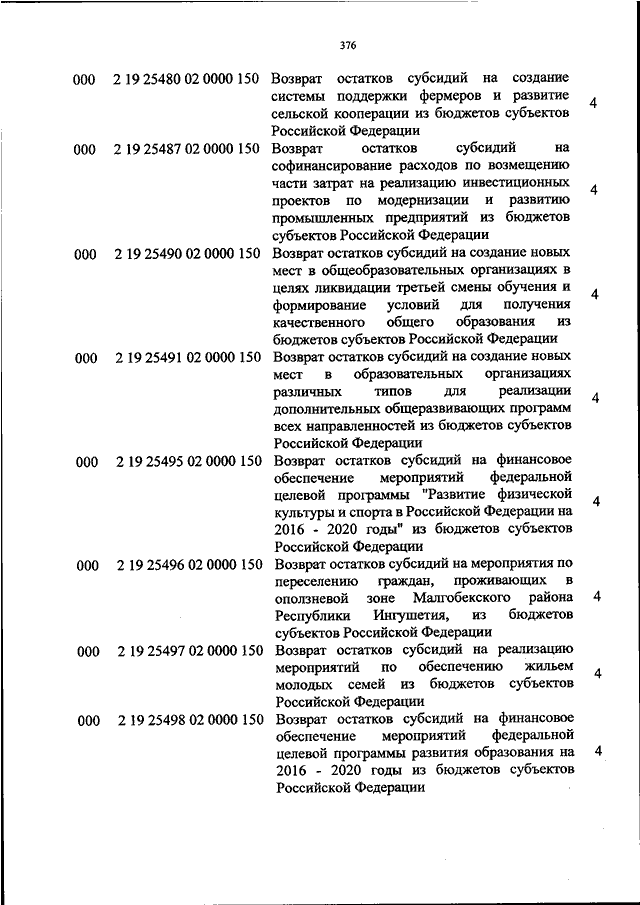 376

| | | | |
|---|---|---|---|
| 000 | 2 19 25480 02 0000 150 | Возврат остатков субсидий на создание системы поддержки фермеров и развитие сельской кооперации из бюджетов субъектов Российской Федерации | 4 |
| 000 | 2 19 25487 02 0000 150 | Возврат остатков субсидий на софинансирование расходов по возмещению части затрат на реализацию инвестиционных проектов по модернизации и развитию промышленных предприятий из бюджетов субъектов Российской Федерации | 4 |
| 000 | 2 19 25490 02 0000 150 | Возврат остатков субсидий на создание новых мест в общеобразовательных организациях в целях ликвидации третьей смены обучения и формирование условий для получения качественного общего образования из бюджетов субъектов Российской Федерации | 4 |
| 000 | 2 19 25491 02 0000 150 | Возврат остатков субсидий на создание новых мест в образовательных организациях различных типов для реализации дополнительных общеразвивающих программ всех направленностей из бюджетов субъектов Российской Федерации | 4 |
| 000 | 2 19 25495 02 0000 150 | Возврат остатков субсидий на финансовое обеспечение мероприятий федеральной целевой программы "Развитие физической культуры и спорта в Российской Федерации на 2016 - 2020 годы" из бюджетов субъектов Российской Федерации | 4 |
| 000 | 2 19 25496 02 0000 150 | Возврат остатков субсидий на мероприятия по переселению граждан, проживающих в оползневой зоне Малгобекского района Республики Ингушетия, из бюджетов субъектов Российской Федерации | 4 |
| 000 | 2 19 25497 02 0000 150 | Возврат остатков субсидий на реализацию мероприятий по обеспечению жильем молодых семей из бюджетов субъектов Российской Федерации | 4 |
| 000 | 2 19 25498 02 0000 150 | Возврат остатков субсидий на финансовое обеспечение мероприятий федеральной целевой программы развития образования на 2016 - 2020 годы из бюджетов субъектов Российской Федерации | 4 |